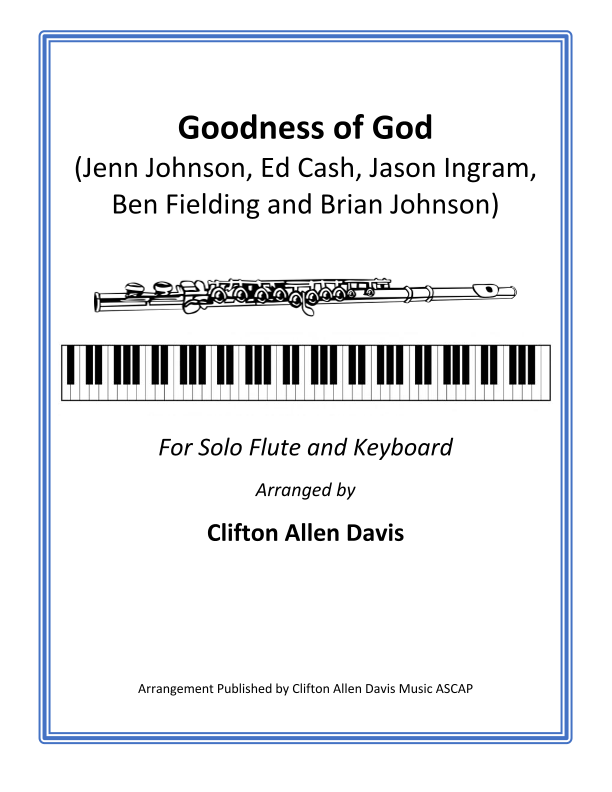 Goodness of God
(Jenn Johnson, Ed Cash, Jason Ingram, Ben Fielding and Brian Johnson)

For Solo Flute and Keyboard

Arranged by

Clifton Allen Davis

Arrangement Published by Clifton Allen Davis Music ASCAP